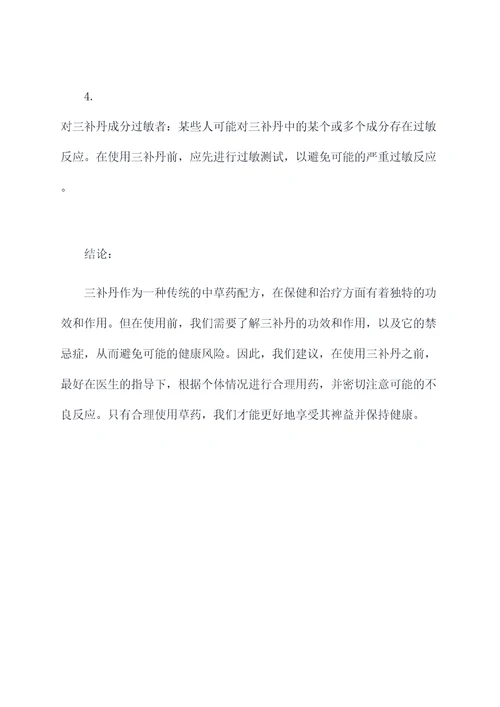 4.

对三补丹成分过敏者：某些人可能对三补丹中的某个或多个成分存在过敏反应。在使用三补丹前，应先进行过敏测试，以避免可能的严重过敏反应。

结论：

三补丹作为一种传统的中草药配方，在保健和治疗方面有着独特的功效和作用。但在使用前，我们需要了解三补丹的功效和作用，以及它的禁忌症，从而避免可能的健康风险。因此，我们建议，在使用三补丹之前，最好在医生的指导下，根据个体情况进行合理用药，并密切注意可能的不良反应。只有合理使用草药，我们才能更好地享受其裨益并保持健康。